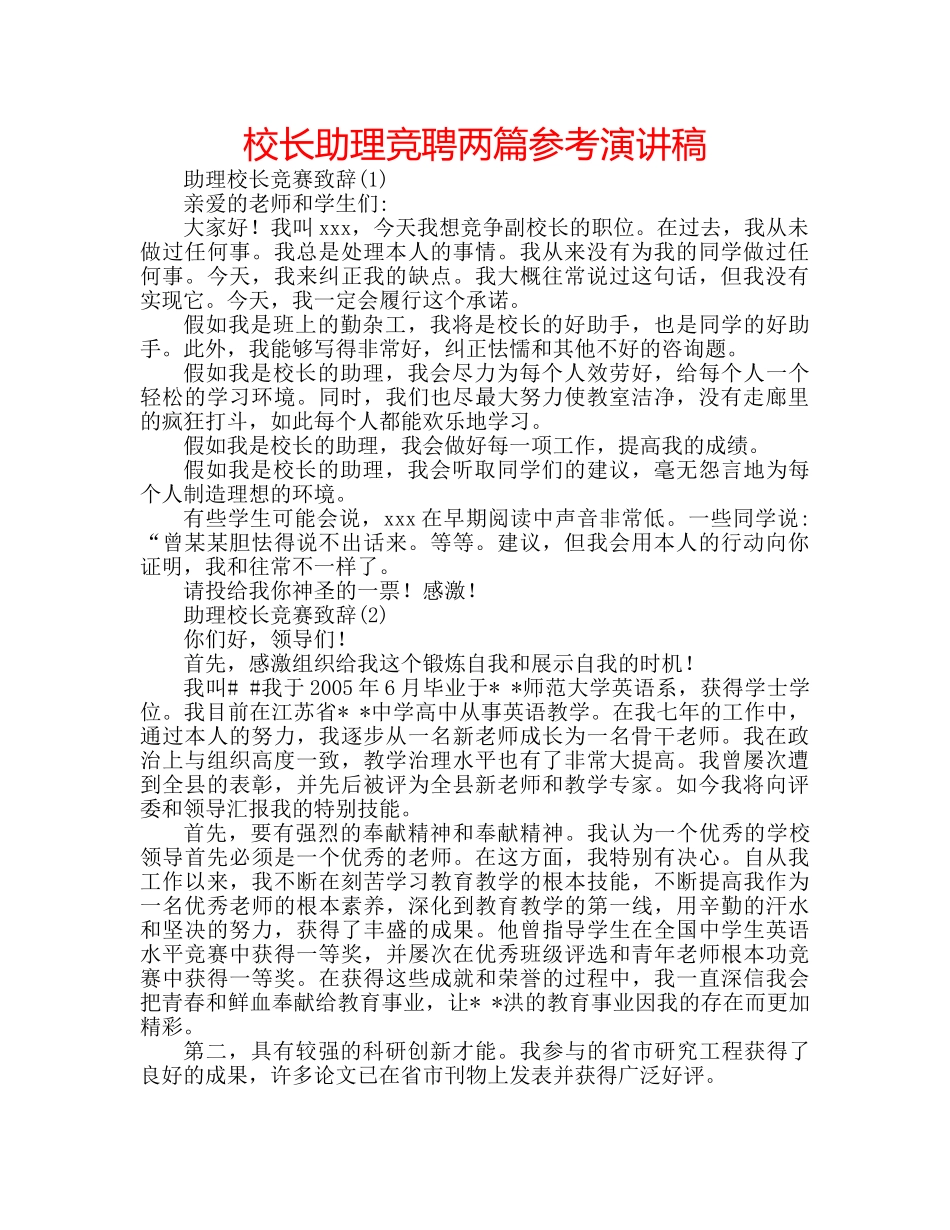 校长助理竞聘两篇参考演讲稿

助理校长竞赛致辞(1)

亲爱的老师和学生们:

大家好！我叫 xxx，今天我想竞争副校长的职位。在过去，我从未做过任何事。我总是处理本人的事情。我从来没有为我的同学做过任何事。今天，我来纠正我的缺点。我大概往常说过这句话，但我没有实现它。今天，我一定会履行这个承诺。

假如我是班上的勤杂工，我将是校长的好助手，也是同学的好助手。此外，我能够写得非常好，纠正怯懦和其他不好的咨询题。

假如我是校长的助理，我会尽力为每个人效劳好，给每个人一个轻松的学习环境。同时，我们也尽最大努力使教室洁净，没有走廊里的疯狂打斗，如此每个人都能欢乐地学习。

假如我是校长的助理，我会做好每一项工作，提高我的成绩。

假如我是校长的助理，我会听取同学们的建议，毫无怨言地为每个人制造理想的环境。

有些学生可能会说，xxx 在早期阅读中声音非常低。一些同学说:“曾某某胆怯得说不出话来。等等。建议，但我会用本人的行动向你证明，我和往常不一样了。

请投给我你神圣的一票！感激！

助理校长竞赛致辞(2)

你们好，领导们！

首先，感激组织给我这个锻炼自我和展示自我的时机！

我叫# #我于 2005 年 6 月毕业于* *师范大学英语系，获得学士学位。我目前在江苏省* *中学高中从事英语教学。在我七年的工作中，通过本人的努力，我逐步从一名新老师成长为一名骨干老师。我在政治上与组织高度一致，教学治理水平也有了非常大提高。我曾屡次遭到全县的表彰，并先后被评为全县新老师和教学专家。如今我将向评委和领导汇报我的特别技能。

首先，要有强烈的奉献精神和奉献精神。我认为一个优秀的学校领导首先必须是一个优秀的老师。在这方面，我特别有决心。自从我工作以来，我不断在刻苦学习教育教学的根本技能，不断提高我作为一名优秀老师的根本素养，深化到教育教学的第一线，用辛勤的汗水和坚决的努力，获得了丰盛的成果。他曾指导学生在全国中学生英语水平竞赛中获得一等奖，并屡次在优秀班级评选和青年老师根本功竞赛中获得一等奖。在获得这些成就和荣誉的过程中，我一直深信我会把青春和鲜血奉献给教育事业，让* *洪的教育事业因我的存在而更加精彩。

第二，具有较强的科研创新才能。我参与的省市研究工程获得了良好的成果，许多论文已在省市刊物上发表并获得广泛好评。